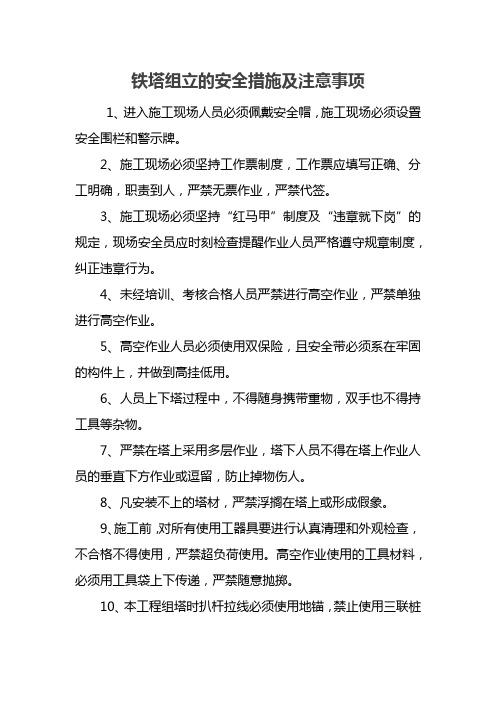 铁塔组立的安全措施及注意事项

1、进入施工现场人员必须佩戴安全帽，施工现场必须设置安全围栏和警示牌。

2、施工现场必须坚持工作票制度，工作票应填写正确、分工明确，职责到人，严禁无票作业，严禁代签。

3、施工现场必须坚持“红马甲”制度及“违章就下岗”的规定，现场安全员应时刻检查提醒作业人员严格遵守规章制度，纠正违章行为。

4、未经培训、考核合格人员严禁进行高空作业，严禁单独进行高空作业。

5、高空作业人员必须使用双保险，且安全带必须系在牢固的构件上，并做到高挂低用。

6、人员上下塔过程中，不得随身携带重物，双手也不得持工具等杂物。

7、严禁在塔上采用多层作业，塔下人员不得在塔上作业人员的垂直下方作业或逗留，防止掉物伤人。

8、凡安装不上的塔材，严禁浮搁在塔上或形成假象。

9、施工前，对所有使用工器具要进行认真清理和外观检查，不合格不得使用，严禁超负荷使用。高空作业使用的工具材料，必须用工具袋上下传递，严禁随意抛掷。

10、本工程组塔时扒杆拉线必须使用地锚，禁止使用三联桩